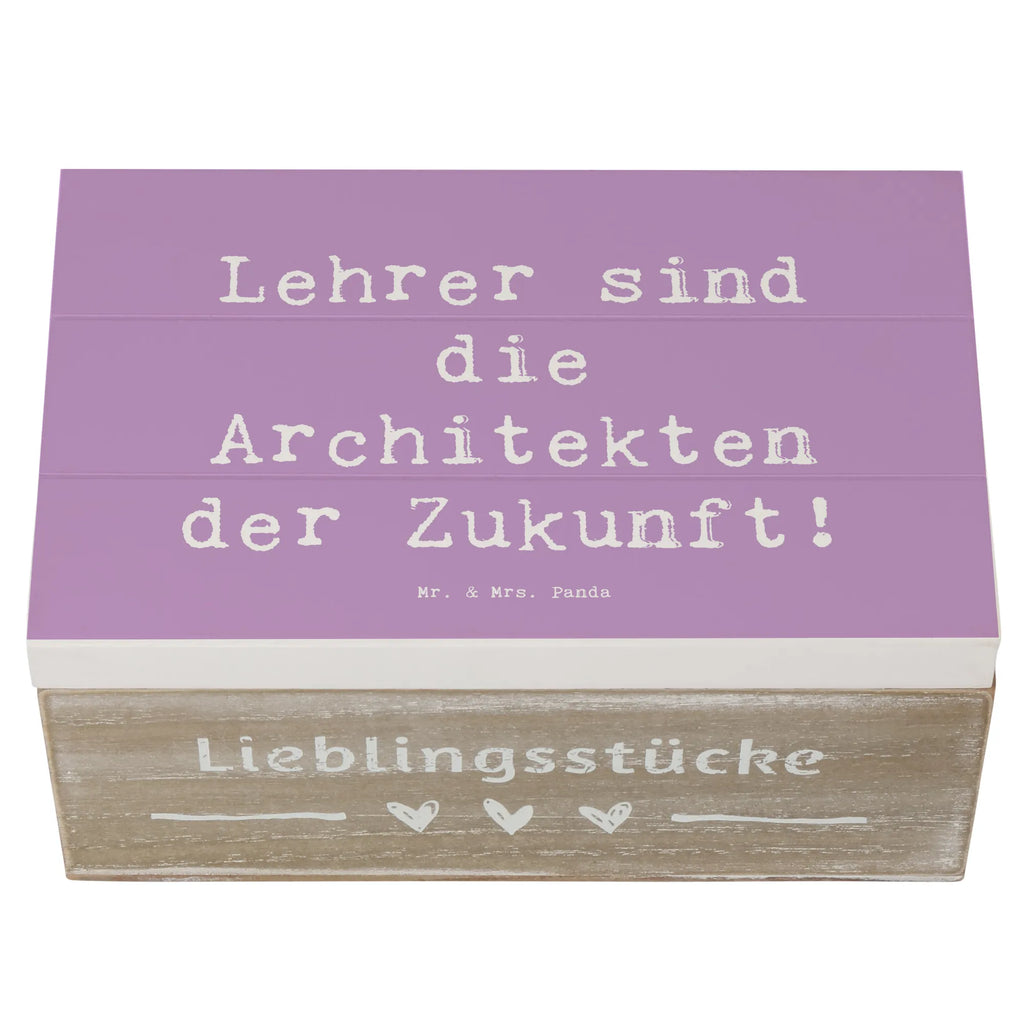 Lehrer sind die Architekten der Zukunft!

Mr. & Mrs. Panda

Lieblingsstücke